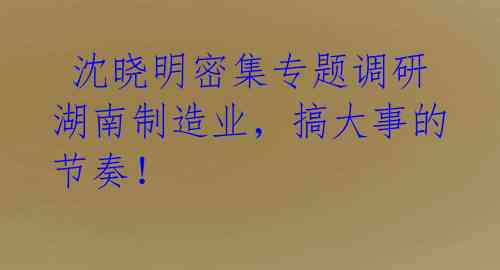 沈晓明密集专题调研湖南制造业，搞大事的节奏！